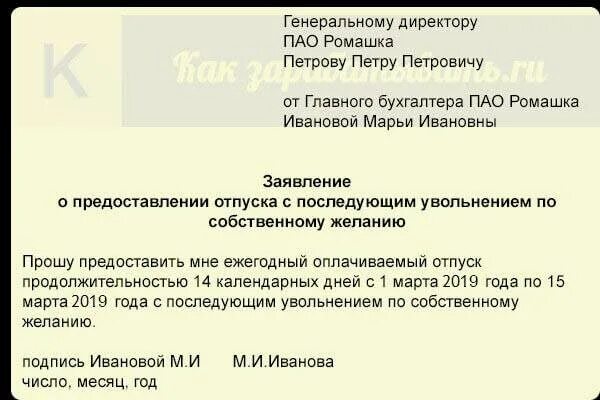 K Как заработать.ru

Генеральному директору
ПАО Ромашка
Петрову Петру Петровичу

от Главного бухгалтера ПАО Ромашка
Ивановой Марьи Ивановны

Заявление
о предоставлении отпуска с последующим увольнением по собственному желанию

Прошу предоставить мне ежегодный оплачиваемый отпуск продолжительностью 14 календарных дней с 1 марта 2019 года по 15 марта 2019 года с последующим увольнением по собственному желанию.

подпись Ивановой М.И М.И.Иванова
число, месяц, год